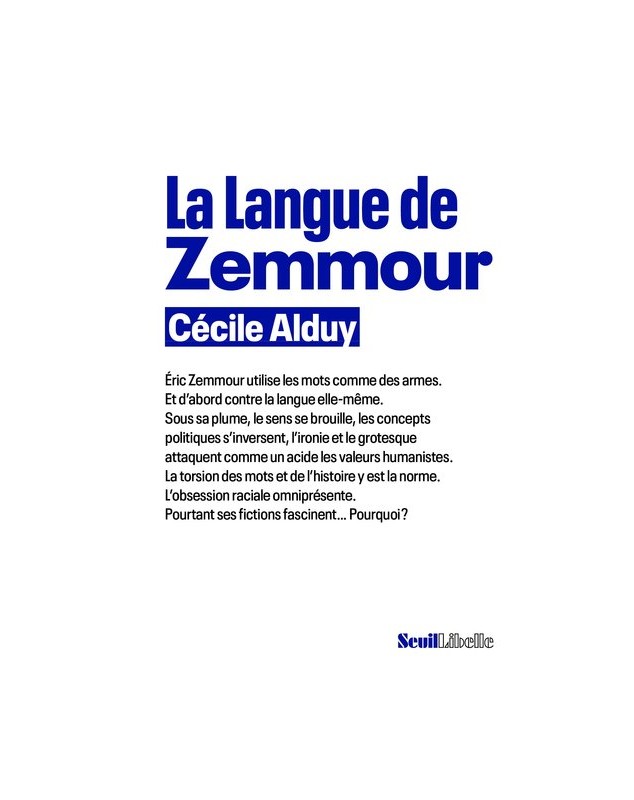 La Langue de Zemmour

Cécile Alduy

Éric Zemmour utilise les mots comme des armes. Et d'abord contre la langue elle-même. Sous sa plume, le sens se brouille, les concepts politiques s'inversent, l'ironie et le grotesque attaquent comme un acide les valeurs humanistes. La torsion des mots et de l'histoire y est la norme. L'obsession raciale omniprésente. Pourtant ses fictions fascinent... Pourquoi ?

Seuil Libelle